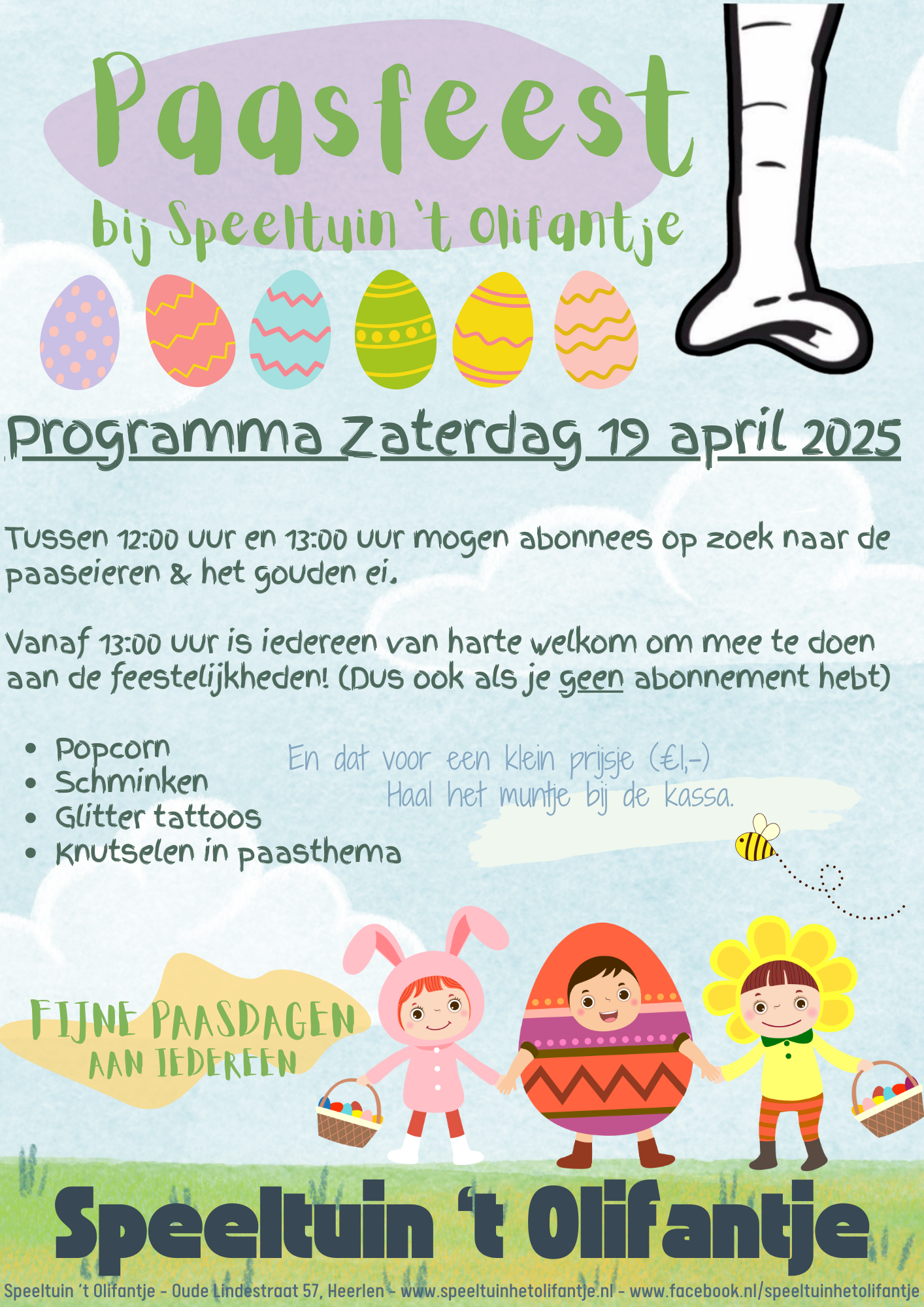 Paasfeest

bij Speeltuin 't Olifantje

Programma Zaterdag 19 april 2025

Tussen 12:00 uur en 13:00 uur mogen abonnees op zoek naar de paaseieren & het gouden ei.

Vanaf 13:00 uur is iedereen van harte welkom om mee te doen aan de feestelijkheden! (Dus ook als je geen abonnement hebt)

• Popcorn
• Schminken
• Glitter tattoos
• Knutselen in paasthema

En dat voor een klein prijsje (€1,-)
Haal het muntje bij de kassa.

FIJNE PAASDAGEN
AAN IEDEREEN

Speeltuin 't Olifantje

Speeltuin 't Olifantje - Oude Lindestraat 57, Heerlen - www.speeltuinhetolifantje.nl - www.facebook.nl/speeltuinhetolifantje